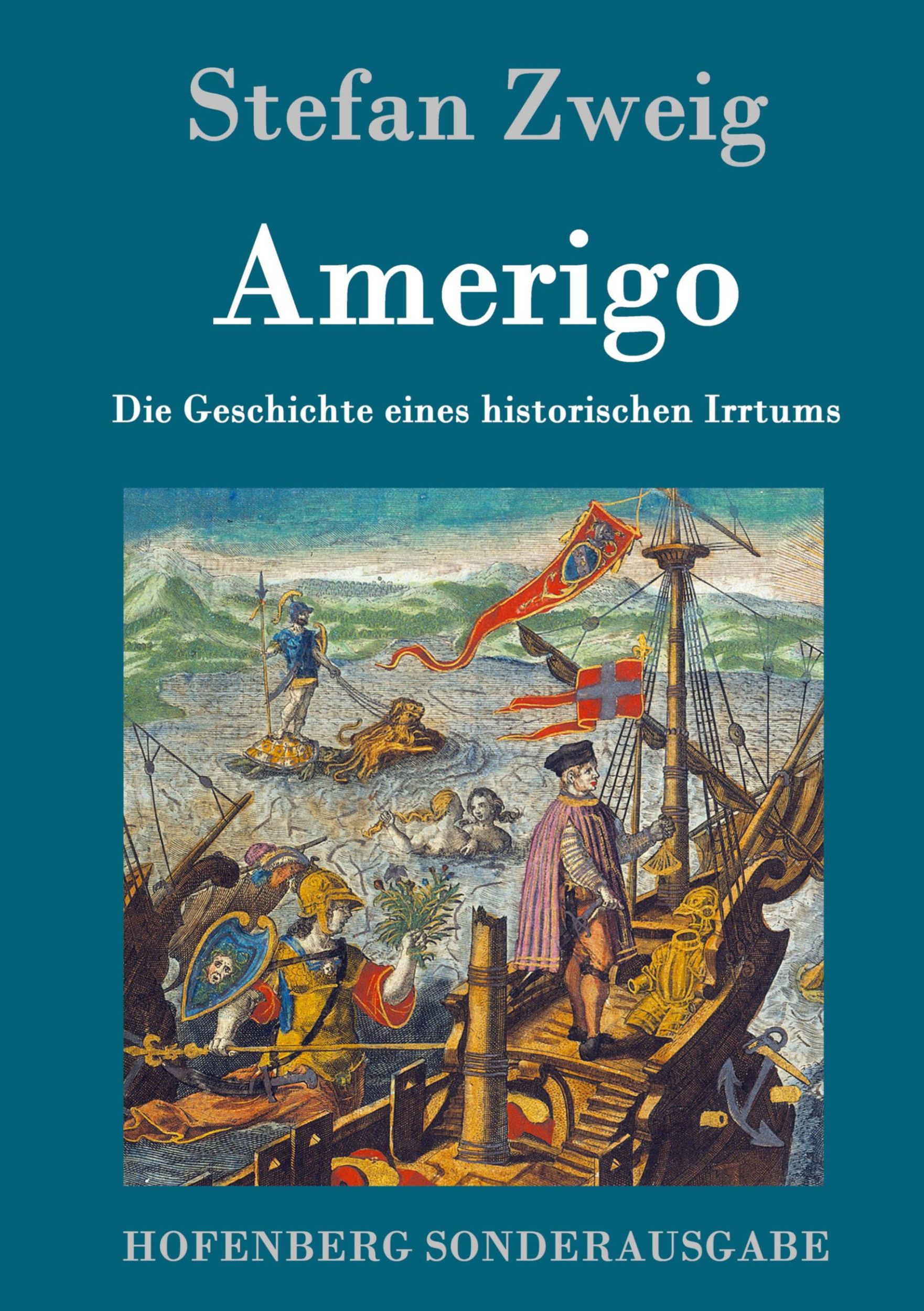 Stefan Zweig

Amerigo

Die Geschichte eines historischen Irrtums

HOFENBERG SONDERAUSGABE